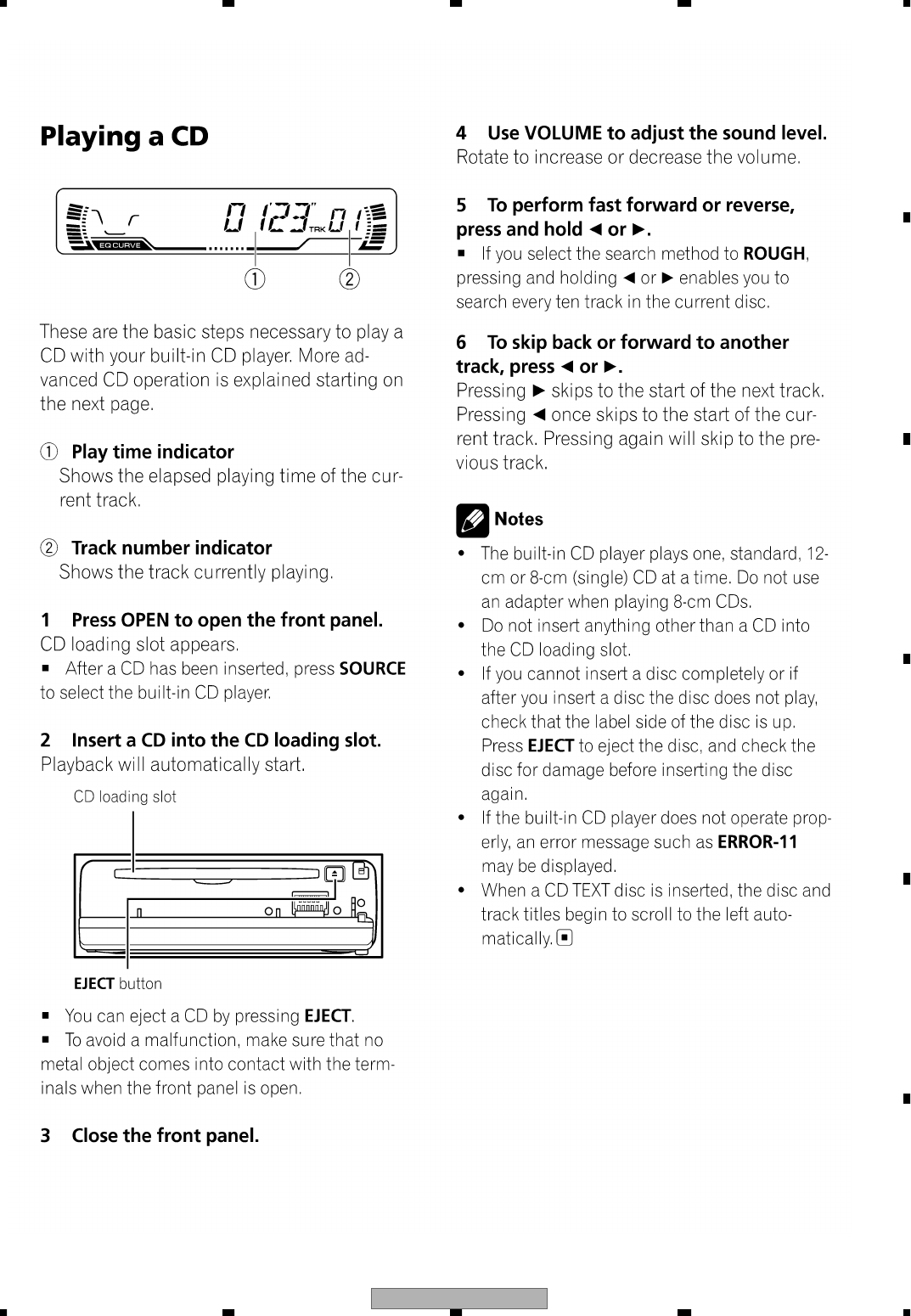 Playing a CD

EQ CURVE 0 123" TRK 01

① ②

These are the basic steps necessary to play a CD with your built-in CD player. More advanced CD operation is explained starting on the next page.

① Play time indicator
Shows the elapsed playing time of the current track.

② Track number indicator
Shows the track currently playing.

1 Press OPEN to open the front panel.
CD loading slot appears.
■ After a CD has been inserted, press SOURCE to select the built-in CD player.

2 Insert a CD into the CD loading slot.
Playback will automatically start.

CD loading slot

EJECT button

■ You can eject a CD by pressing EJECT.
■ To avoid a malfunction, make sure that no metal object comes into contact with the terminals when the front panel is open.

3 Close the front panel.

4 Use VOLUME to adjust the sound level.
Rotate to increase or decrease the volume.

5 To perform fast forward or reverse, press and hold ◄ or ►.
■ If you select the search method to ROUGH, pressing and holding ◄ or ► enables you to search every ten track in the current disc.

6 To skip back or forward to another track, press ◄ or ►.
Pressing ► skips to the start of the next track. Pressing ◄ once skips to the start of the current track. Pressing again will skip to the previous track.

Notes
• The built-in CD player plays one, standard, 12-cm or 8-cm (single) CD at a time. Do not use an adapter when playing 8-cm CDs.
• Do not insert anything other than a CD into the CD loading slot.
• If you cannot insert a disc completely or if after you insert a disc the disc does not play, check that the label side of the disc is up. Press EJECT to eject the disc, and check the disc for damage before inserting the disc again.
• If the built-in CD player does not operate properly, an error message such as ERROR-11 may be displayed.
• When a CD TEXT disc is inserted, the disc and track titles begin to scroll to the left automatically. ■